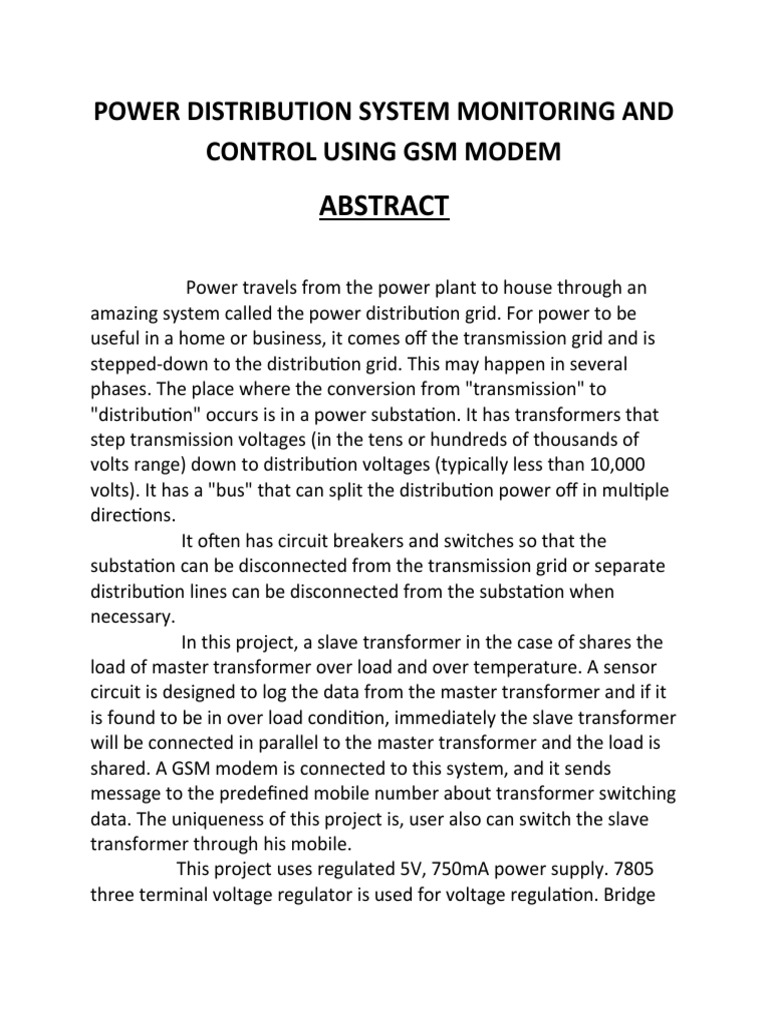 POWER DISTRIBUTION SYSTEM MONITORING AND CONTROL USING GSM MODEM

ABSTRACT

Power travels from the power plant to house through an amazing system called the power distribution grid. For power to be useful in a home or business, it comes off the transmission grid and is stepped-down to the distribution grid. This may happen in several phases. The place where the conversion from "transmission" to "distribution" occurs is in a power substation. It has transformers that step transmission voltages (in the tens or hundreds of thousands of volts range) down to distribution voltages (typically less than 10,000 volts). It has a "bus" that can split the distribution power off in multiple directions.

It often has circuit breakers and switches so that the substation can be disconnected from the transmission grid or separate distribution lines can be disconnected from the substation when necessary.

In this project, a slave transformer in the case of shares the load of master transformer over load and over temperature. A sensor circuit is designed to log the data from the master transformer and if it is found to be in over load condition, immediately the slave transformer will be connected in parallel to the master transformer and the load is shared. A GSM modem is connected to this system, and it sends message to the predefined mobile number about transformer switching data. The uniqueness of this project is, user also can switch the slave transformer through his mobile.

This project uses regulated 5V, 750mA power supply. 7805 three terminal voltage regulator is used for voltage regulation. Bridge